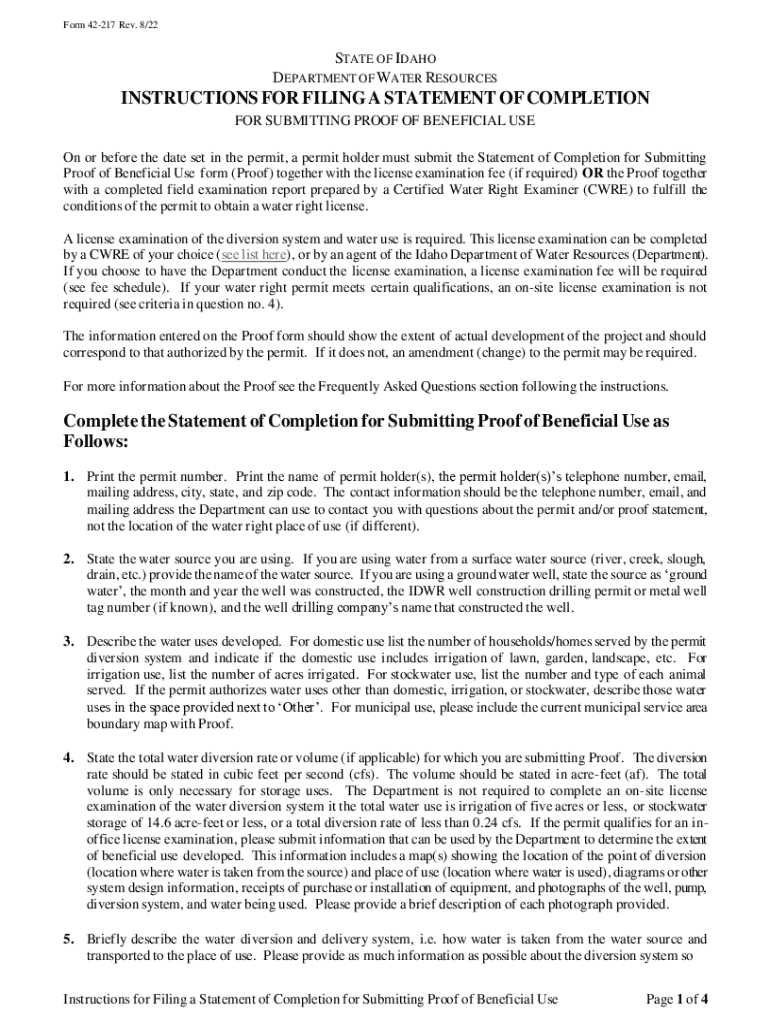 Form 42-217 Rev. 8/22

STATE OF IDAHO
DEPARTMENT OF WATER RESOURCES

INSTRUCTIONS FOR FILING A STATEMENT OF COMPLETION

FOR SUBMITTING PROOF OF BENEFICIAL USE

On or before the date set in the permit, a permit holder must submit the Statement of Completion for Submitting Proof of Beneficial Use form (Proof) together with the license examination fee (if required) OR the Proof together with a completed field examination report prepared by a Certified Water Right Examiner (CWRE) to fulfill the conditions of the permit to obtain a water right license.

A license examination of the diversion system and water use is required. This license examination can be completed by a CWRE of your choice (see list here), or by an agent of the Idaho Department of Water Resources (Department). If you choose to have the Department conduct the license examination, a license examination fee will be required (see fee schedule). If your water right permit meets certain qualifications, an on-site license examination is not required (see criteria in question no. 4).

The information entered on the Proof form should show the extent of actual development of the project and should correspond to that authorized by the permit. If it does not, an amendment (change) to the permit may be required.

For more information about the Proof see the Frequently Asked Questions section following the instructions.

Complete the Statement of Completion for Submitting Proof of Beneficial Use as Follows:

1. Print the permit number. Print the name of permit holder(s), the permit holder(s)'s telephone number, email, mailing address, city, state, and zip code. The contact information should be the telephone number, email, and mailing address the Department can use to contact you with questions about the permit and/or proof statement, not the location of the water right place of use (if different).

2. State the water source you are using. If you are using water from a surface water source (river, creek, slough, drain, etc.) provide the name of the water source. If you are using a ground water well, state the source as 'ground water', the month and year the well was constructed, the IDWR well construction drilling permit or metal well tag number (if known), and the well drilling company's name that constructed the well.

3. Describe the water uses developed. For domestic use list the number of households/homes served by the permit diversion system and indicate if the domestic use includes irrigation of lawn, garden, landscape, etc. For irrigation use, list the number of acres irrigated. For stockwater use, list the number and type of each animal served. If the permit authorizes water uses other than domestic, irrigation, or stockwater, describe those water uses in the space provided next to 'Other'. For municipal use, please include the current municipal service area boundary map with Proof.

4. State the total water diversion rate or volume (if applicable) for which you are submitting Proof. The diversion rate should be stated in cubic feet per second (cfs). The volume should be stated in acre-feet (af). The total volume is only necessary for storage uses. The Department is not required to complete an on-site license examination of the water diversion system it the total water use is irrigation of five acres or less, or stockwater storage of 14.6 acre-feet or less, or a total diversion rate of less than 0.24 cfs. If the permit qualifies for an in-office license examination, please submit information that can be used by the Department to determine the extent of beneficial use developed. This information includes a map(s) showing the location of the point of diversion (location where water is taken from the source) and place of use (location where water is used), diagrams or other system design information, receipts of purchase or installation of equipment, and photographs of the well, pump, diversion system, and water being used. Please provide a brief description of each photograph provided.

5. Briefly describe the water diversion and delivery system, i.e. how water is taken from the water source and transported to the place of use. Please provide as much information as possible about the diversion system so

Instructions for Filing a Statement of Completion for Submitting Proof of Beneficial Use Page 1 of 4